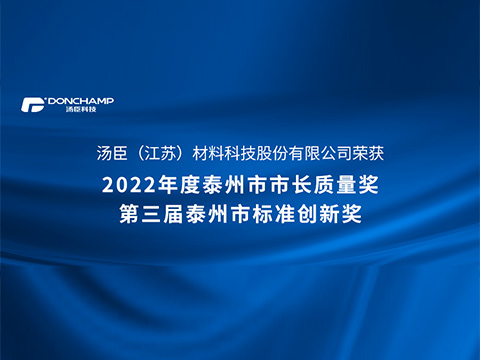 DONCHAMP
汤臣科技

汤臣（江苏）材料科技股份有限公司荣获

2022年度泰州市市长质量奖
第三届泰州市标准创新奖